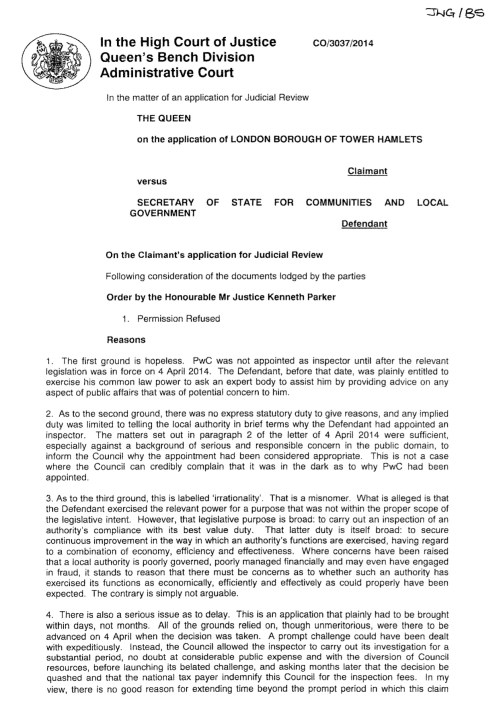 JNG / BS

In the High Court of Justice
Queen's Bench Division
Administrative Court

CO/3037/2014

In the matter of an application for Judicial Review

THE QUEEN

on the application of LONDON BOROUGH OF TOWER HAMLETS

Claimant

versus

SECRETARY OF STATE FOR COMMUNITIES AND LOCAL GOVERNMENT

Defendant

On the Claimant's application for Judicial Review

Following consideration of the documents lodged by the parties

Order by the Honourable Mr Justice Kenneth Parker

1. Permission Refused

Reasons

1. The first ground is hopeless. PwC was not appointed as inspector until after the relevant legislation was in force on 4 April 2014. The Defendant, before that date, was plainly entitled to exercise his common law power to ask an expert body to assist him by providing advice on any aspect of public affairs that was of potential concern to him.

2. As to the second ground, there was no express statutory duty to give reasons, and any implied duty was limited to telling the local authority in brief terms why the Defendant had appointed an inspector. The matters set out in paragraph 2 of the letter of 4 April 2014 were sufficient, especially against a background of serious and responsible concern in the public domain, to inform the Council why the appointment had been considered appropriate. This is not a case where the Council can credibly complain that it was in the dark as to why PwC had been appointed.

3. As to the third ground, this is labelled 'irrationality'. That is a misnomer. What is alleged is that the Defendant exercised the relevant power for a purpose that was not within the proper scope of the legislative intent. However, that legislative purpose is broad: to carry out an inspection of an authority's compliance with its best value duty. That latter duty is itself broad: to secure continuous improvement in the way in which an authority's functions are exercised, having regard to a combination of economy, efficiency and effectiveness. Where concerns have been raised that a local authority is poorly governed, poorly managed financially and may even have engaged in fraud, it stands to reason that there must be concerns as to whether such an authority has exercised its functions as economically, efficiently and effectively as could properly have been expected. The contrary is simply not arguable.

4. There is also a serious issue as to delay. This is an application that plainly had to be brought within days, not months. All of the grounds relied on, though unmeritorious, were there to be advanced on 4 April when the decision was taken. A prompt challenge could have been dealt with expeditiously. Instead, the Council allowed the inspector to carry out its investigation for a substantial period, no doubt at considerable public expense and with the diversion of Council resources, before launching its belated challenge, and asking months later that the decision be quashed and that the national tax payer indemnify this Council for the inspection fees. In my view, there is no good reason for extending time beyond the prompt period in which this claim